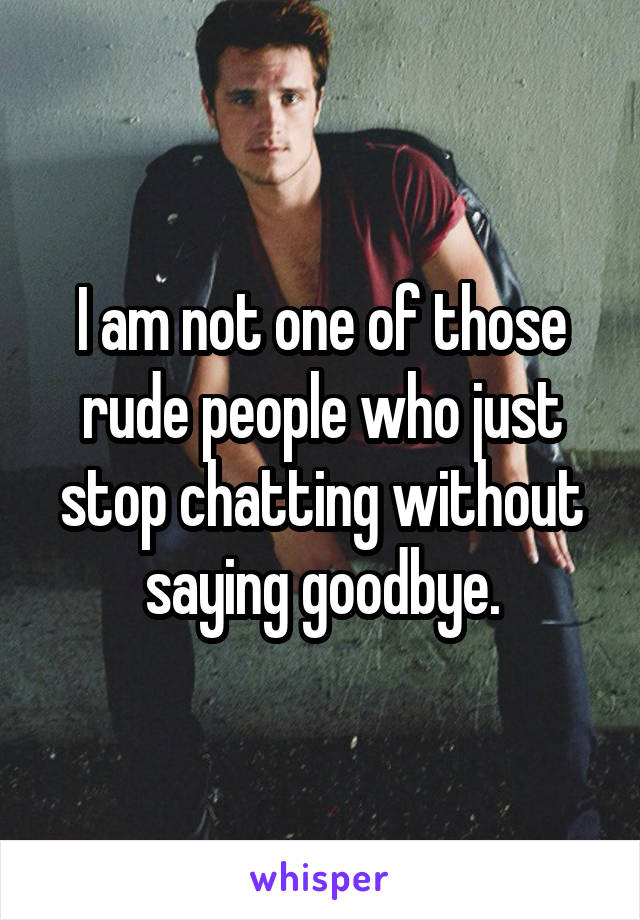 I am not one of those rude people who just stop chatting without saying goodbye.

whisper